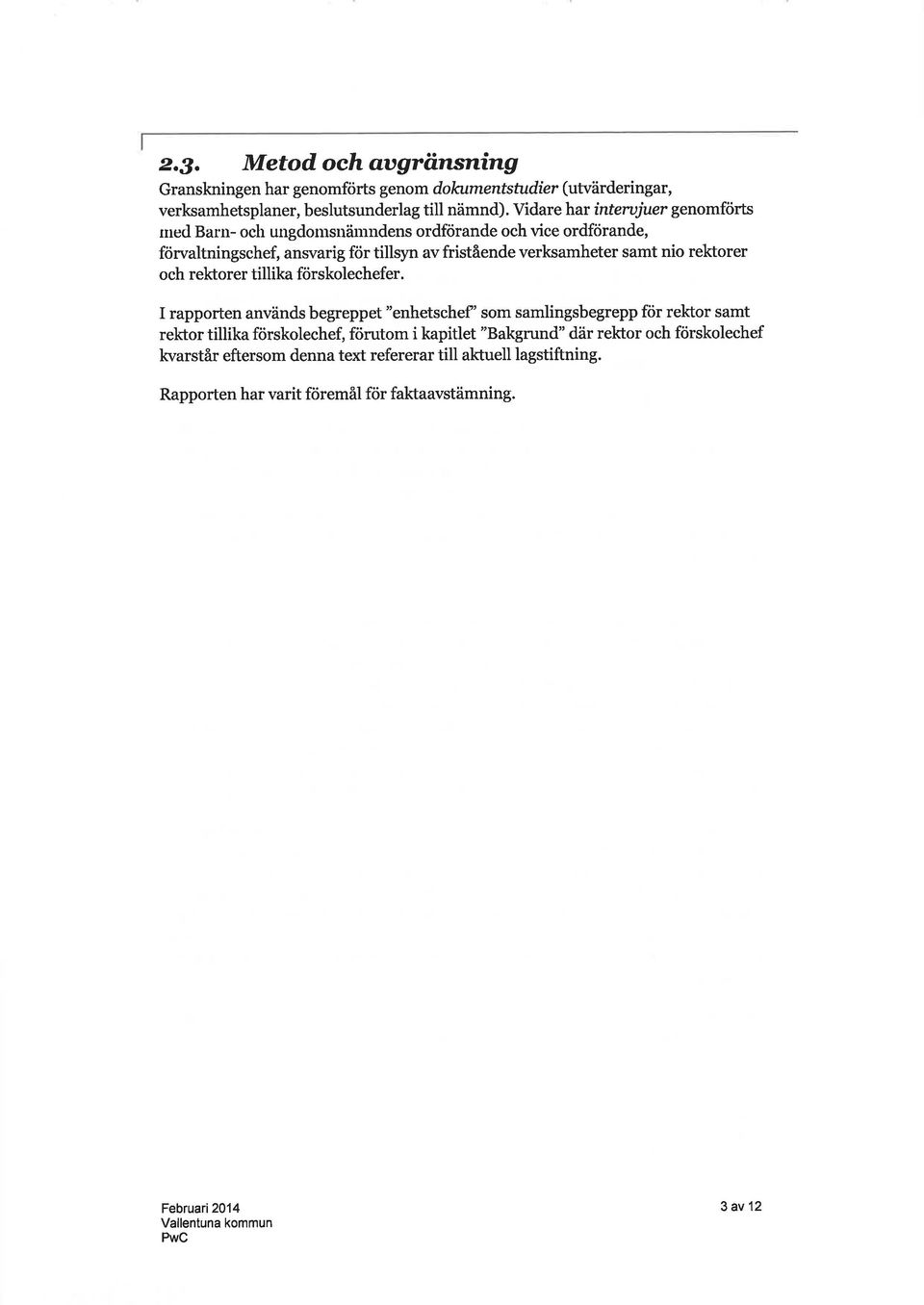 2.3. Metod och avgränsning

Granskningen har genomförts genom dokumentstudier (utvärderingar, verksamhetsplaner, beslutsunderlag till nämnd). Vidare har intervjuer genomförts med Barn- och ungdomsnämndens ordförande och vice ordförande, förvaltningschef, ansvarig för tillsyn av fristående verksamheter samt nio rektorer och rektorer tillika förskolechefer.

I rapporten används begreppet "enhetschef" som samlingsbegrepp för rektor samt rektor tillika förskolechef, förutom i kapitlet "Bakgrund" där rektor och förskolechef kvarstår eftersom denna text refererar till aktuell lagstiftning.

Rapporten har varit föremål för faktaavstämning.

Februari 2014
Vallentuna kommun
PwC

3 av 12